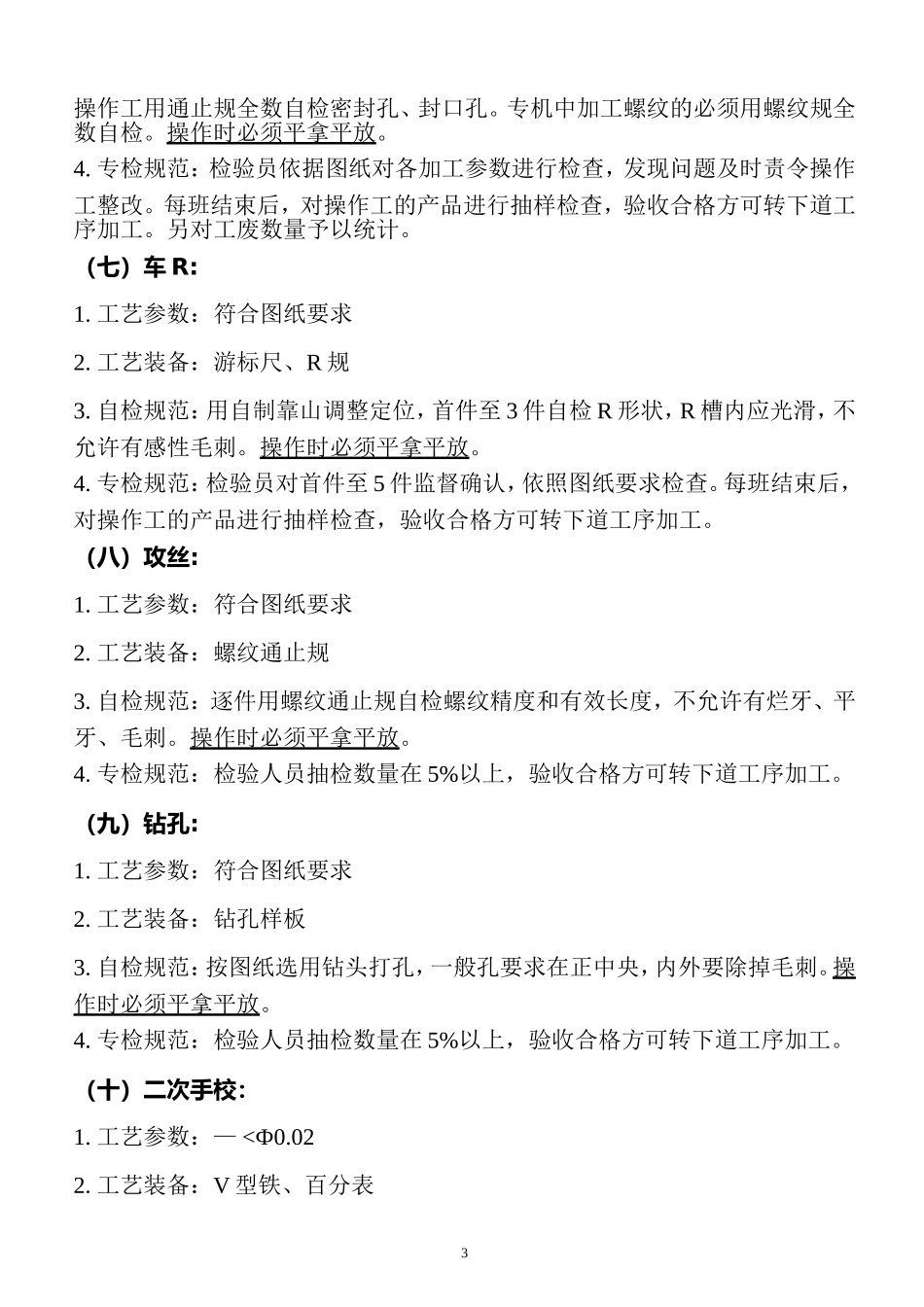 操作工用通止规全数自检密封孔、封口孔。专机中加工螺纹的必须用螺纹规全数自检。操作时必须平拿平放。

4. 专检规范：检验员依据图纸对各加工参数进行检查，发现问题及时责令操作工整改。每班结束后，对操作工的产品进行抽样检查，验收合格方可转下道工序加工。另对工废数量予以统计。

（七）车 R:

1. 工艺参数：符合图纸要求

2. 工艺装备：游标尺、R 规

3. 自检规范：用自制靠山调整定位，首件至 3 件自检 R 形状，R 槽内应光滑，不允许有感性毛刺。操作时必须平拿平放。

4. 专检规范：检验员对首件至 5 件监督确认，依照图纸要求检查。每班结束后，对操作工的产品进行抽样检查，验收合格方可转下道工序加工。

（八）攻丝:

1. 工艺参数：符合图纸要求

2. 工艺装备：螺纹通止规

3. 自检规范：逐件用螺纹通止规自检螺纹精度和有效长度，不允许有烂牙、平牙、毛刺。操作时必须平拿平放。

4. 专检规范：检验人员抽检数量在 5%以上，验收合格方可转下道工序加工。

（九）钻孔:

1. 工艺参数：符合图纸要求

2. 工艺装备：钻孔样板

3. 自检规范：按图纸选用钻头打孔，一般孔要求在正中央，内外要除掉毛刺。操作时必须平拿平放。

4. 专检规范：检验人员抽检数量在 5%以上，验收合格方可转下道工序加工。

（十）二次手校:

1. 工艺参数：— <Φ0.02

2. 工艺装备：V 型铁、百分表

3